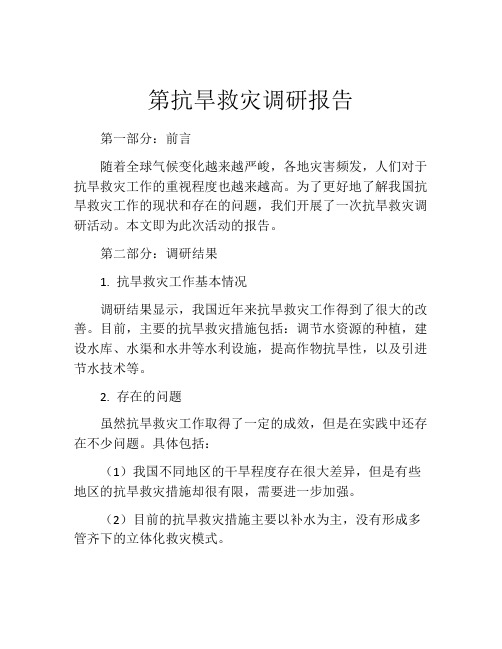 第抗旱救灾调研报告

第一部分：前言

随着全球气候变化越来越严峻，各地灾害频发，人们对于抗旱救灾工作的重视程度也越来越高。为了更好地了解我国抗旱救灾工作的现状和存在的问题，我们开展了一次抗旱救灾调研活动。本文即为此次活动的报告。

第二部分：调研结果

1. 抗旱救灾工作基本情况

调研结果显示，我国近年来抗旱救灾工作得到了很大的改善。目前，主要的抗旱救灾措施包括：调节水资源的种植，建设水库、水渠和水井等水利设施，提高作物抗旱性，以及引进节水技术等。

2. 存在的问题

虽然抗旱救灾工作取得了一定的成效，但是在实践中还存在不少问题。具体包括：

（1）我国不同地区的干旱程度存在很大差异，但是有些地区的抗旱救灾措施却很有限，需要进一步加强。

（2）目前的抗旱救灾措施主要以补水为主，没有形成多管齐下的立体化救灾模式。